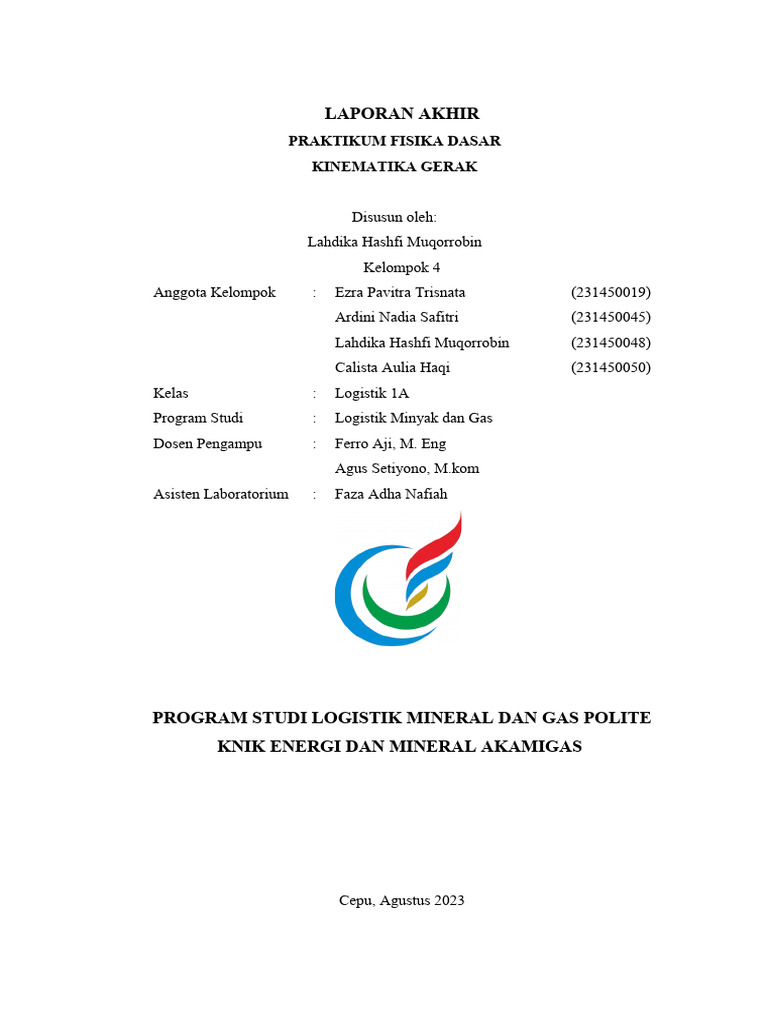 LAPORAN AKHIR
PRAKTIKUM FISIKA DASAR
KINEMATIKA GERAK

Disusun oleh:
Lahdika Hashfi Muqorrobin
Kelompok 4

Anggota Kelompok : Ezra Pavitra Trisnata (231450019)
Ardini Nadia Safitri (231450045)
Lahdika Hashfi Muqorrobin (231450048)
Calista Aulia Haqi (231450050)

Kelas : Logistik 1A
Program Studi : Logistik Minyak dan Gas
Dosen Pengampu : Ferro Aji, M. Eng
Agus Setiyono, M.kom
Asisten Laboratorium : Faza Adha Nafiah

PROGRAM STUDI LOGISTIK MINERAL DAN GAS POLITE KNIK ENERGI DAN MINERAL AKAMIGAS

Cepu, Agustus 2023